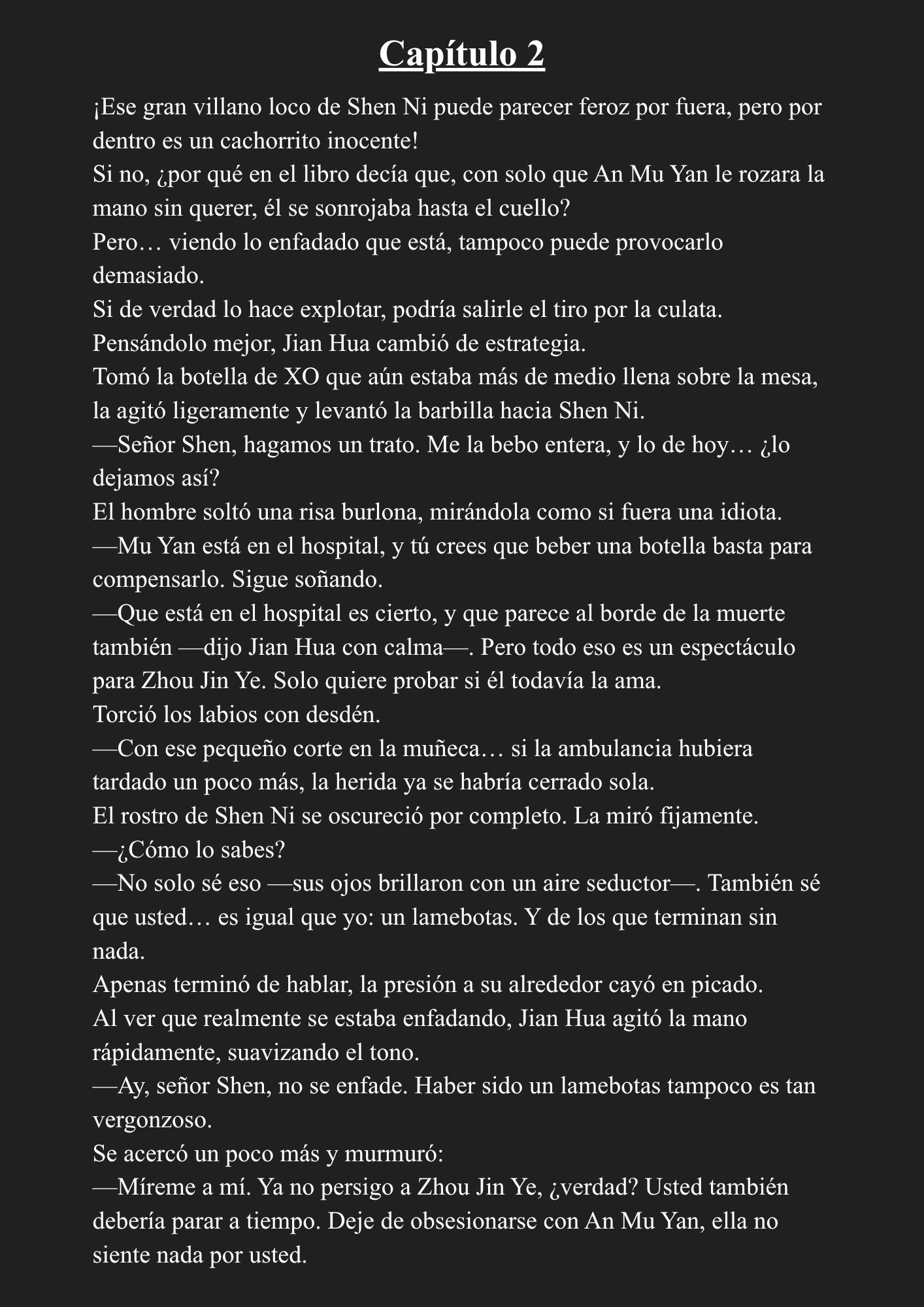 Capítulo 2

¡Ese gran villano loco de Shen Ni puede parecer feroz por fuera, pero por dentro es un cachorrito inocente!

Si no, ¿por qué en el libro decía que, con solo que An Mu Yan le rozara la mano sin querer, él se sonrojaba hasta el cuello?

Pero… viendo lo enfadado que está, tampoco puede provocarlo demasiado.

Si de verdad lo hace explotar, podría salirle el tiro por la culata.

Pensándolo mejor, Jian Hua cambió de estrategia.

Tomó la botella de XO que aún estaba más de medio llena sobre la mesa, la agitó ligeramente y levantó la barbilla hacia Shen Ni.

—Señor Shen, hagamos un trato. Me la bebo entera, y lo de hoy… ¿lo dejamos así?

El hombre soltó una risa burlona, mirándola como si fuera una idiota.

—Mu Yan está en el hospital, y tú crees que beber una botella basta para compensarlo. Sigue soñando.

—Que está en el hospital es cierto, y que parece al borde de la muerte también —dijo Jian Hua con calma—. Pero todo eso es un espectáculo para Zhou Jin Ye. Solo quiere probar si él todavía la ama.

Torció los labios con desdén.

—Con ese pequeño corte en la muñeca… si la ambulancia hubiera tardado un poco más, la herida ya se habría cerrado sola.

El rostro de Shen Ni se oscureció por completo. La miró fijamente.

—¿Cómo lo sabes?

—No solo sé eso —sus ojos brillaron con un aire seductor—. También sé que usted… es igual que yo: un lamebotas. Y de los que terminan sin nada.

Apenas terminó de hablar, la presión a su alrededor cayó en picado.

Al ver que realmente se estaba enfadando, Jian Hua agitó la mano rápidamente, suavizando el tono.

—Ay, señor Shen, no se enfade. Haber sido un lamebotas tampoco es tan vergonzoso.

Se acercó un poco más y murmuró:

—Míreme a mí. Ya no persigo a Zhou Jin Ye, ¿verdad? Usted también debería parar a tiempo. Deje de obsesionarse con An Mu Yan, ella no siente nada por usted.